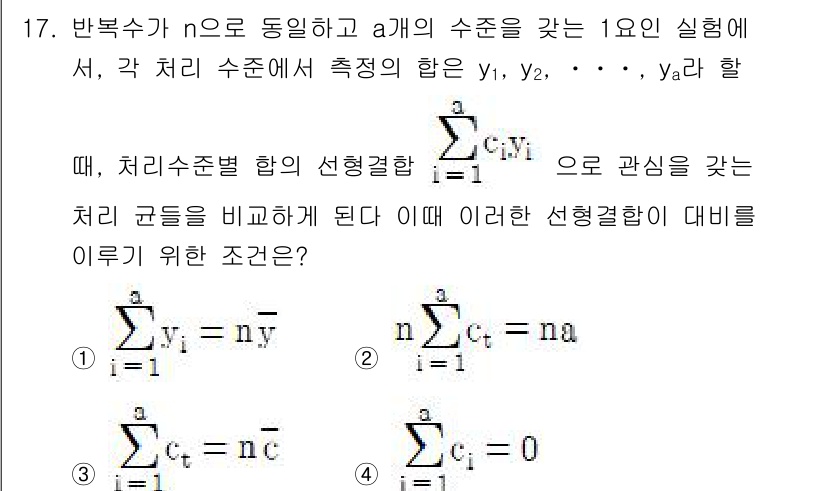 17. 반복수가 n으로 동일하고 a개의 수준을 갖는 1요인 실험에서, 각 처리 수준에서 측정의 합은 $y_1$, $y_2$, ・・・, $y_a$라 할 때, 처리수준별 합의 선형결합 $\sum_{i=1}^{a} c_i y_i$ 으로 관심을 갖는 처리 균들을 비교하게 된다 이때 이러한 선형결합이 대비를 이루기 위한 조건은?

① $\sum_{i=1}^{a} y_i = n\bar{y}$

② $n\sum_{i=1}^{a} c_t = na$

③ $\sum_{i=1}^{a} c_t = n\bar{c}$

④ $\sum_{i=1}^{a} c_i = 0$